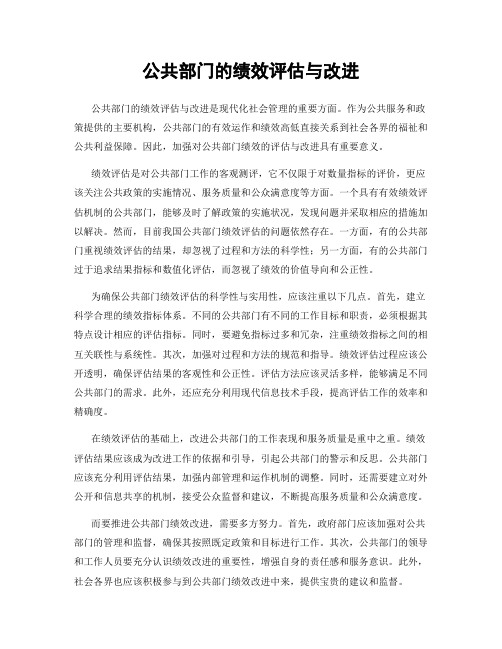 公共部门的绩效评估与改进

公共部门的绩效评估与改进是现代化社会管理的重要方面。作为公共服务和政策提供的主要机构，公共部门的有效运作和绩效高低直接关系到社会各界的福祉和公共利益保障。因此，加强对公共部门绩效的评估与改进具有重要意义。

绩效评估是对公共部门工作的客观测评，它不仅限于对数量指标的评价，更应该关注公共政策的实施情况、服务质量和公众满意度等方面。一个具有有效绩效评估机制的公共部门，能够及时了解政策的实施状况，发现问题并采取相应的措施加以解决。然而，目前我国公共部门绩效评估的问题依然存在。一方面，有的公共部门重视绩效评估的结果，却忽视了过程和方法的科学性；另一方面，有的公共部门过于追求结果指标和数值化评估，而忽视了绩效的价值导向和公正性。

为确保公共部门绩效评估的科学性与实用性，应该注重以下几点。首先，建立科学合理的绩效指标体系。不同的公共部门有不同的工作目标和职责，必须根据其特点设计相应的评估指标。同时，要避免指标过多和冗杂，注重绩效指标之间的相互关联性与系统性。其次，加强对过程和方法的规范和指导。绩效评估过程应该公开透明，确保评估结果的客观性和公正性。评估方法应该灵活多样，能够满足不同公共部门的需求。此外，还应充分利用现代信息技术手段，提高评估工作的效率和精确度。

在绩效评估的基础上，改进公共部门的工作表现和服务质量是重中之重。绩效评估结果应该成为改进工作的依据和引导，引起公共部门的警示和反思。公共部门应该充分利用评估结果，加强内部管理和运作机制的调整。同时，还需要建立对外公开和信息共享的机制，接受公众监督和建议，不断提高服务质量和公众满意度。

而要推进公共部门绩效改进，需要多方努力。首先，政府部门应该加强对公共部门的管理和监督，确保其按照既定政策和目标进行工作。其次，公共部门的领导和工作人员要充分认识绩效改进的重要性，增强自身的责任感和服务意识。此外，社会各界也应该积极参与到公共部门绩效改进中来，提供宝贵的建议和监督。